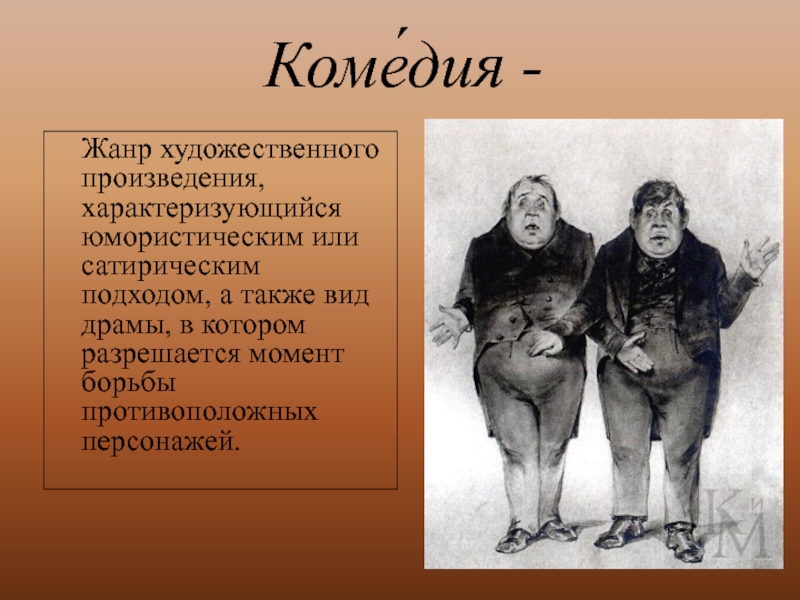 Коме́дия -

Жанр художественного произведения, характеризующийся юмористическим или сатирическим подходом, а также вид драмы, в котором разрешается момент борьбы противоположных персонажей.

КиМ